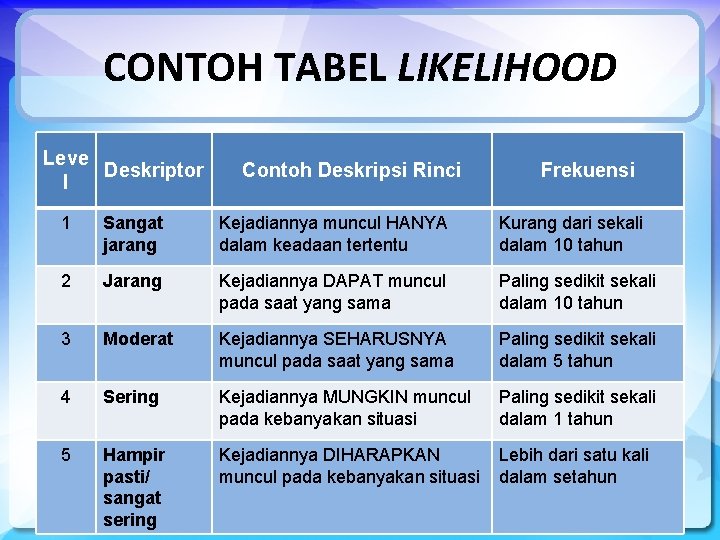 CONTOH TABEL LIKELIHOOD

| Level | Deskriptor | Contoh Deskripsi Rinci | Frekuensi |
|---|---|---|---|
| 1 | Sangat jarang | Kejadiannya muncul HANYA dalam keadaan tertentu | Kurang dari sekali dalam 10 tahun |
| 2 | Jarang | Kejadiannya DAPAT muncul pada saat yang sama | Paling sedikit sekali dalam 10 tahun |
| 3 | Moderat | Kejadiannya SEHARUSNYA muncul pada saat yang sama | Paling sedikit sekali dalam 5 tahun |
| 4 | Sering | Kejadiannya MUNGKIN muncul pada kebanyakan situasi | Paling sedikit sekali dalam 1 tahun |
| 5 | Hampir pasti/ sangat sering | Kejadiannya DIHARAPKAN muncul pada kebanyakan situasi | Lebih dari satu kali dalam setahun |